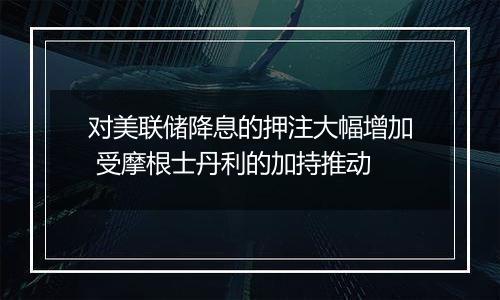 对美联储降息的押注大幅增加
受摩根士丹利的加持推动